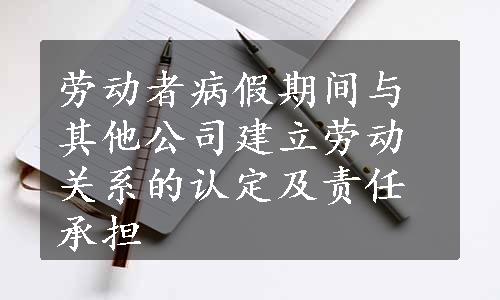 劳动者病假期间与其他公司建立劳动关系的认定及责任承担